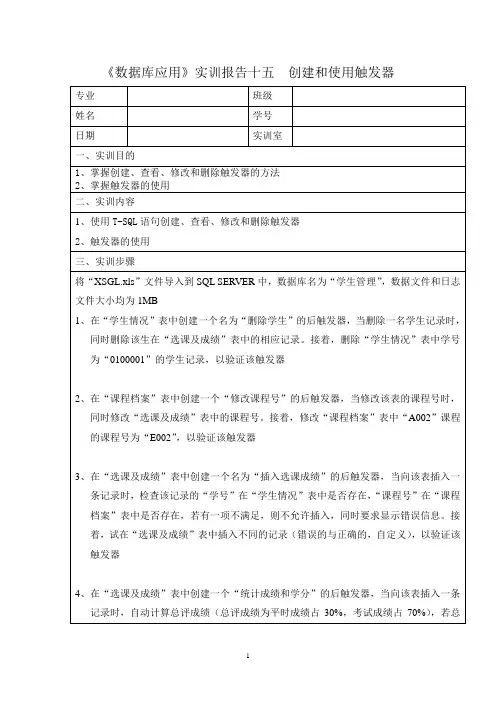 《数据库应用》实训报告十五　创建和使用触发器

| 专业 | | 班级 | |
|---|---|---|---|
| 姓名 | | 学号 | |
| 日期 | | 实训室 | |

一、实训目的

1、掌握创建、查看、修改和删除触发器的方法
2、掌握触发器的使用

二、实训内容

1、使用 T-SQL 语句创建、查看、修改和删除触发器

2、触发器的使用

三、实训步骤

将“XSGL.xls”文件导入到 SQL SERVER 中，数据库名为“学生管理”，数据文件和日志文件大小均为 1MB

1、在“学生情况”表中创建一个名为“删除学生”的后触发器，当删除一名学生记录时，同时删除该生在“选课及成绩”表中的相应记录。接着，删除“学生情况”表中学号为“0100001”的学生记录，以验证该触发器

2、在“课程档案”表中创建一个“修改课程号”的后触发器，当修改该表的课程号时，同时修改“选课及成绩”表中的课程号。接着，修改“课程档案”表中“A002”课程的课程号为“E002”，以验证该触发器

3、在“选课及成绩”表中创建一个名为“插入选课成绩”的后触发器，当向该表插入一条记录时，检查该记录的“学号”在“学生情况”表中是否存在，“课程号”在“课程档案”表中是否存在，若有一项不满足，则不允许插入，同时要求显示错误信息。接着，试在“选课及成绩”表中插入不同的记录（错误的与正确的，自定义），以验证该触发器

4、在“选课及成绩”表中创建一个“统计成绩和学分”的后触发器，当向该表插入一条记录时，自动计算总评成绩（总评成绩为平时成绩占 30%，考试成绩占 70%），若总

1